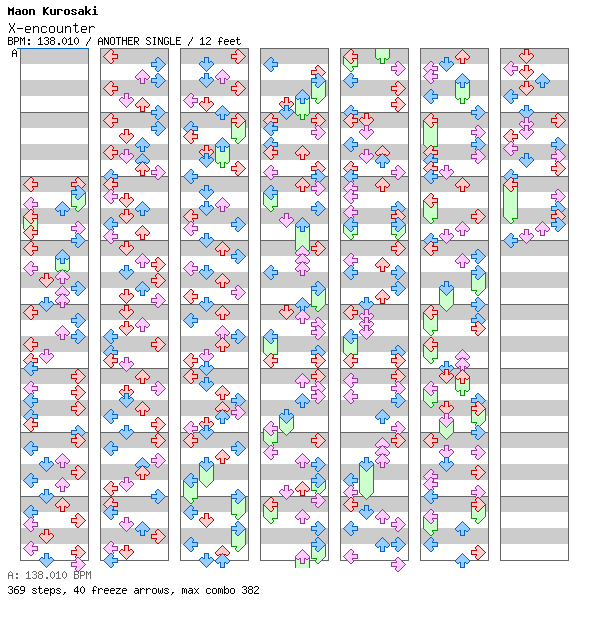 Maon Kurosaki
X-encounter
BPM: 138.010 / ANOTHER SINGLE / 12 feet
A

A: 138.010 BPM
369 steps, 40 freeze arrows, max combo 382